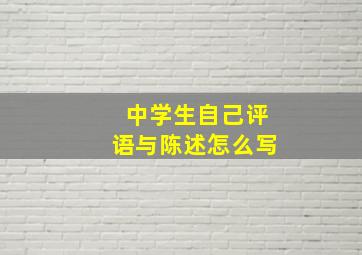 中学生自己评语与陈述怎么写